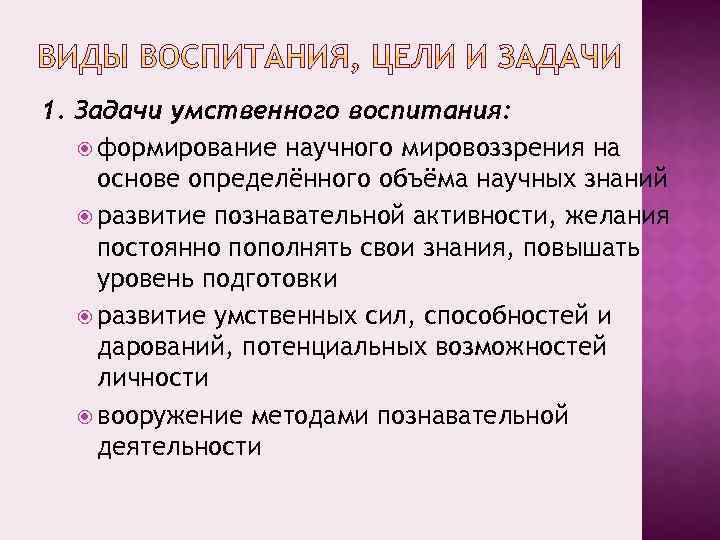 ВИДЫ ВОСПИТАНИЯ, ЦЕЛИ И ЗАДАЧИ

1. Задачи умственного воспитания:

• формирование научного мировоззрения на основе определённого объёма научных знаний

• развитие познавательной активности, желания постоянно пополнять свои знания, повышать уровень подготовки

• развитие умственных сил, способностей и дарований, потенциальных возможностей личности

• вооружение методами познавательной деятельности